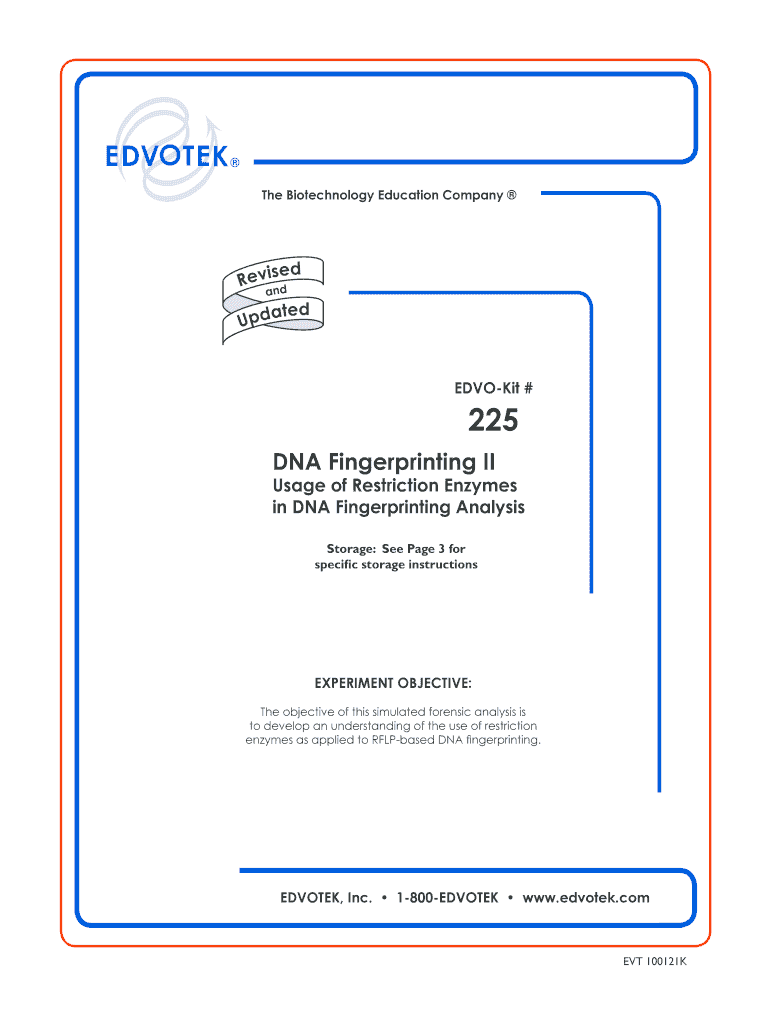 EDVOTEK®

The Biotechnology Education Company ®

Revised
and
Updated

EDVO-Kit #

225

DNA Fingerprinting II
Usage of Restriction Enzymes in DNA Fingerprinting Analysis

Storage: See Page 3 for specific storage instructions

EXPERIMENT OBJECTIVE:

The objective of this simulated forensic analysis is to develop an understanding of the use of restriction enzymes as applied to RFLP-based DNA fingerprinting.

EDVOTEK, Inc. • 1-800-EDVOTEK • www.edvotek.com

EVT 100121K